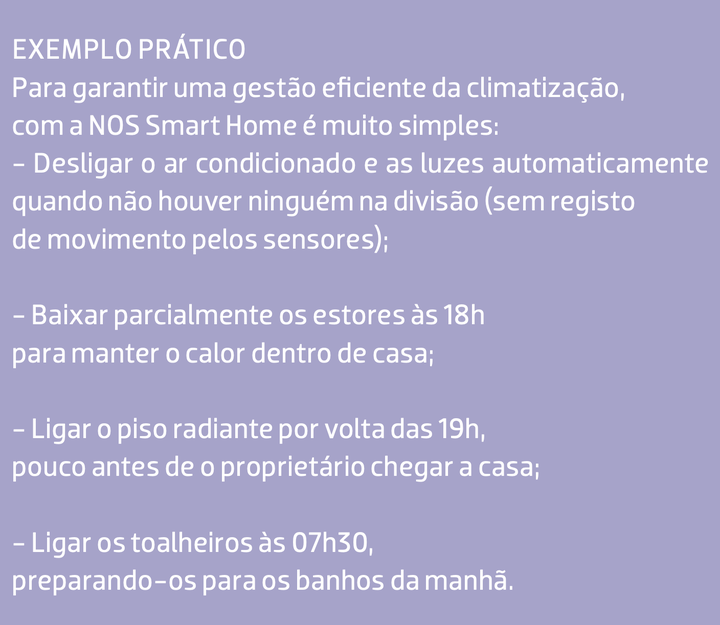 EXEMPLO PRÁTICO
Para garantir uma gestão eficiente da climatização, com a NOS Smart Home é muito simples:
– Desligar o ar condicionado e as luzes automaticamente quando não houver ninguém na divisão (sem registo de movimento pelos sensores);

– Baixar parcialmente os estores às 18h para manter o calor dentro de casa;

– Ligar o piso radiante por volta das 19h, pouco antes de o proprietário chegar a casa;

– Ligar os toalheiros às 07h30, preparando-os para os banhos da manhã.